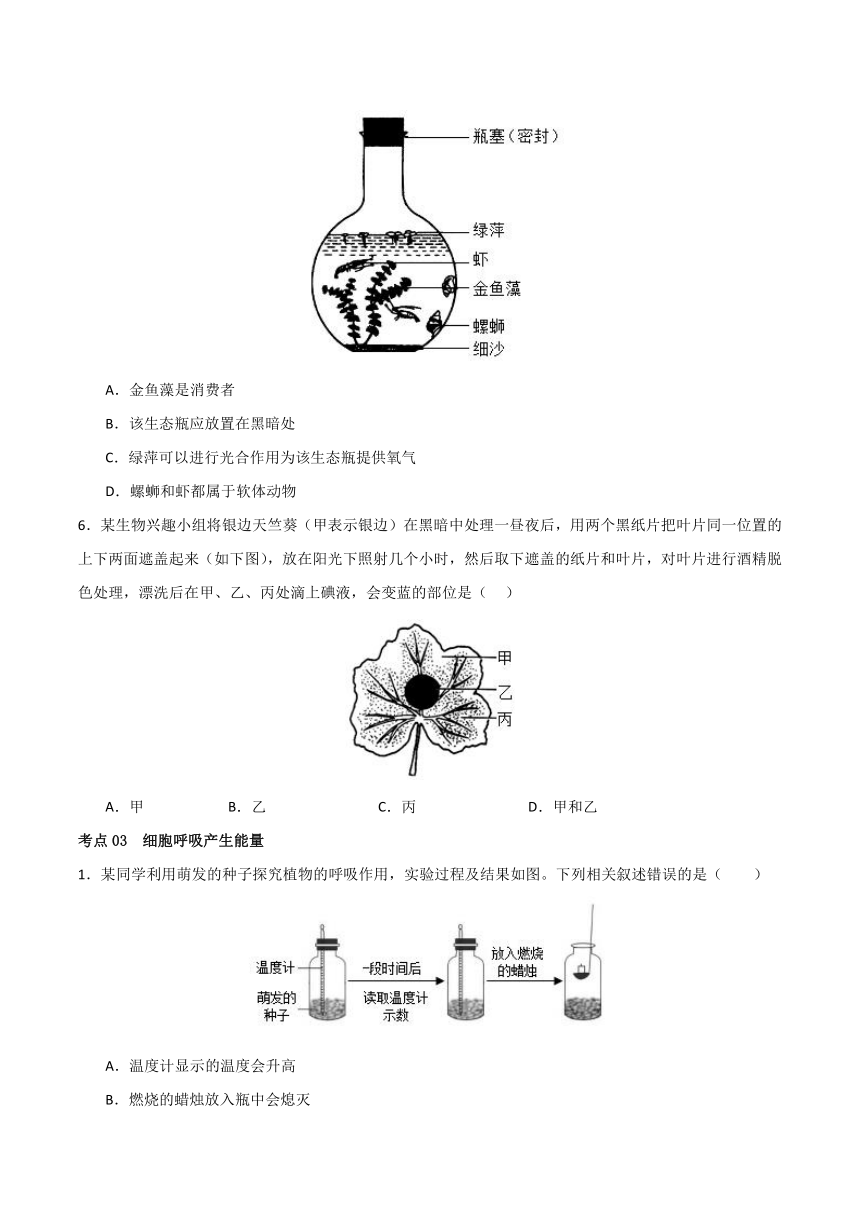 瓶塞（密封）
绿萍
虾
金鱼藻
螺蛳
细沙

A．金鱼藻是消费者

B．该生态瓶应放置在黑暗处

C．绿萍可以进行光合作用为该生态瓶提供氧气

D．螺蛳和虾都属于软体动物

6．某生物兴趣小组将银边天竺葵（甲表示银边）在黑暗中处理一昼夜后，用两个黑纸片把叶片同一位置的上下两面遮盖起来（如下图），放在阳光下照射几个小时，然后取下遮盖的纸片和叶片，对叶片进行酒精脱色处理，漂洗后在甲、乙、丙处滴上碘液，会变蓝的部位是（　）

甲
乙
丙

A．甲　　B．乙　　C．丙　　D．甲和乙

考点 03　细胞呼吸产生能量

1．某同学利用萌发的种子探究植物的呼吸作用，实验过程及结果如图。下列相关叙述错误的是（　　）

温度计
萌发的种子
一段时间后
读取温度计示数
放入燃烧的蜡烛

A．温度计显示的温度会升高

B．燃烧的蜡烛放入瓶中会熄灭